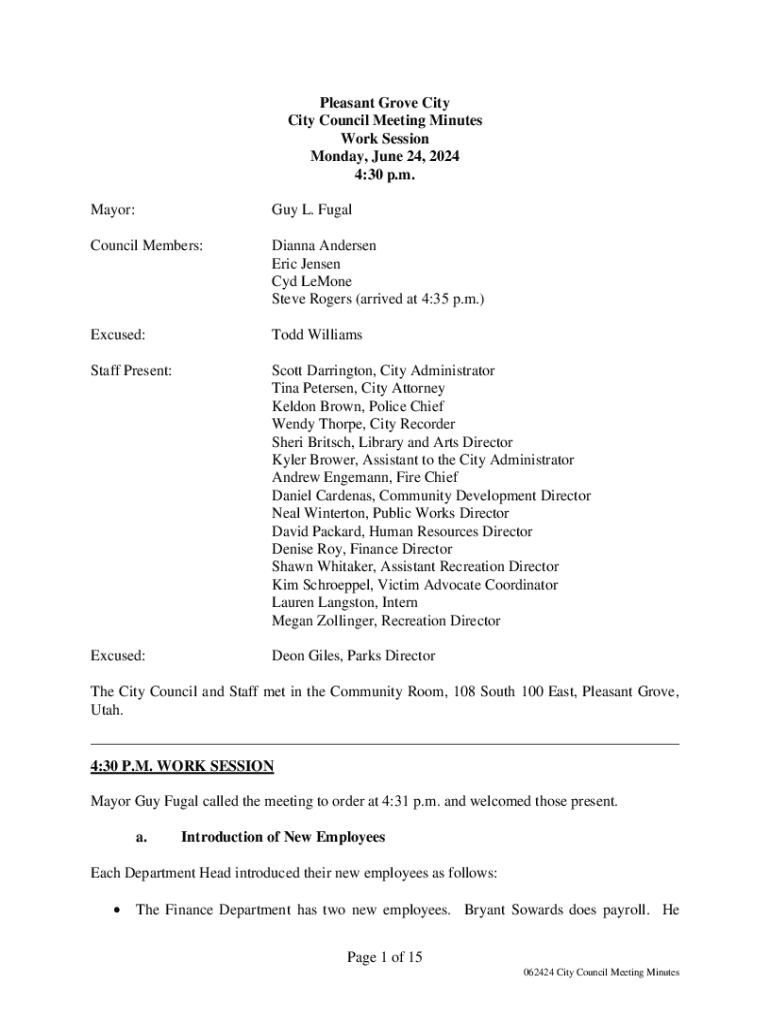 Pleasant Grove City
City Council Meeting Minutes
Work Session
Monday, June 24, 2024
4:30 p.m.

Mayor: Guy L. Fugal

Council Members: Dianna Andersen
Eric Jensen
Cyd LeMone
Steve Rogers (arrived at 4:35 p.m.)

Excused: Todd Williams

Staff Present: Scott Darrington, City Administrator
Tina Petersen, City Attorney
Keldon Brown, Police Chief
Wendy Thorpe, City Recorder
Sheri Britsch, Library and Arts Director
Kyler Brower, Assistant to the City Administrator
Andrew Engemann, Fire Chief
Daniel Cardenas, Community Development Director
Neal Winterton, Public Works Director
David Packard, Human Resources Director
Denise Roy, Finance Director
Shawn Whitaker, Assistant Recreation Director
Kim Schroeppel, Victim Advocate Coordinator
Lauren Langston, Intern
Megan Zollinger, Recreation Director

Excused: Deon Giles, Parks Director

The City Council and Staff met in the Community Room, 108 South 100 East, Pleasant Grove, Utah.

4:30 P.M. WORK SESSION

Mayor Guy Fugal called the meeting to order at 4:31 p.m. and welcomed those present.

a. Introduction of New Employees

Each Department Head introduced their new employees as follows:

• The Finance Department has two new employees. Bryant Sowards does payroll. He

Page 1 of 15

062424 City Council Meeting Minutes